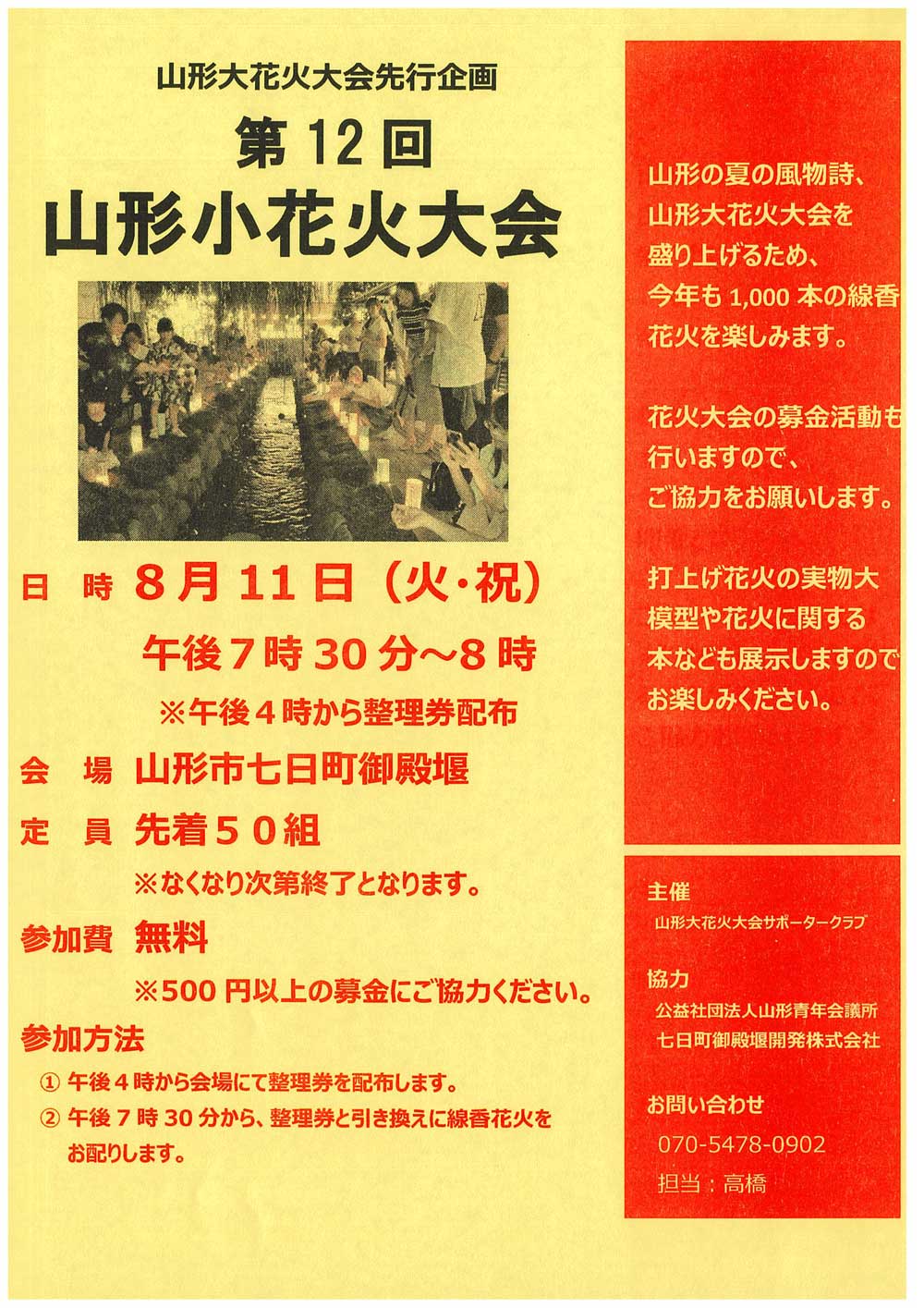 山形大花火大会先行企画

第12回

山形小花火大会

日 時 8月11日（火・祝）

午後7時30分～8時

※午後4時から整理券配布

会 場 山形市七日町御殿堰

定 員 先着50組

※なくなり次第終了となります。

参加費 無料

※500円以上の募金にご協力ください。

参加方法

① 午後4時から会場にて整理券を配布します。

② 午後7時30分から、整理券と引き換えに線香花火をお配りします。

山形の夏の風物詩、山形大花火大会を盛り上げるため、今年も1,000本の線香花火を楽しみます。

花火大会の募金活動も行いますので、ご協力をお願いします。

打上げ花火の実物大模型や花火に関する本なども展示しますのでお楽しみください。

主催
山形大花火大会サポータークラブ

協力
公益社団法人山形青年会議所
七日町御殿堰開発株式会社

お問い合わせ
070-5478-0902
担当：高橋